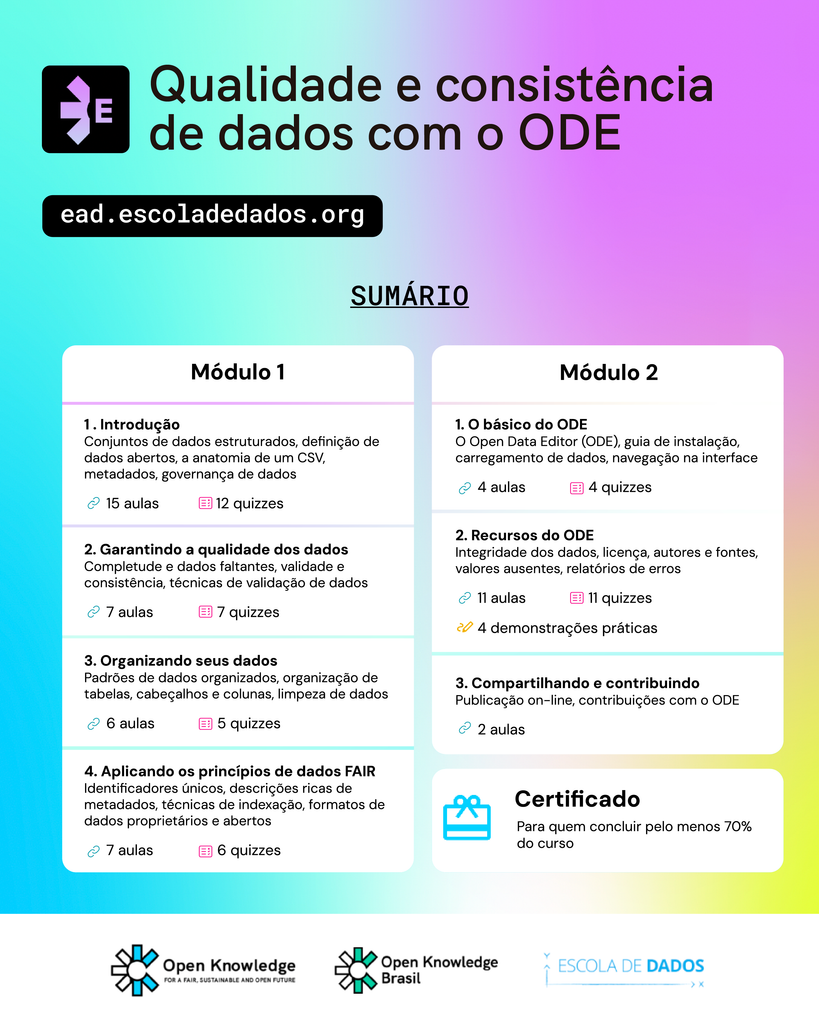 E

Qualidade e consistência de dados com o ODE

ead.escoladedados.org

SUMÁRIO

Módulo 1

1 . Introdução
Conjuntos de dados estruturados, definição de dados abertos, a anatomia de um CSV, metadados, governança de dados

15 aulas 12 quizzes

2. Garantindo a qualidade dos dados
Completude e dados faltantes, validade e consistência, técnicas de validação de dados

7 aulas 7 quizzes

3. Organizando seus dados
Padrões de dados organizados, organização de tabelas, cabeçalhos e colunas, limpeza de dados

6 aulas 5 quizzes

4. Aplicando os princípios de dados FAIR
Identificadores únicos, descrições ricas de metadados, técnicas de indexação, formatos de dados proprietários e abertos

7 aulas 6 quizzes

Módulo 2

1. O básico do ODE
O Open Data Editor (ODE), guia de instalação, carregamento de dados, navegação na interface

4 aulas 4 quizzes

2. Recursos do ODE
Integridade dos dados, licença, autores e fontes, valores ausentes, relatórios de erros

11 aulas 11 quizzes

4 demonstrações práticas

3. Compartilhando e contribuindo
Publicação on-line, contribuições com o ODE

2 aulas

Certificado
Para quem concluir pelo menos 70% do curso

Open Knowledge
FOR A FAIR, SUSTAINABLE AND OPEN FUTURE

Open Knowledge Brasil

ESCOLA DE DADOS